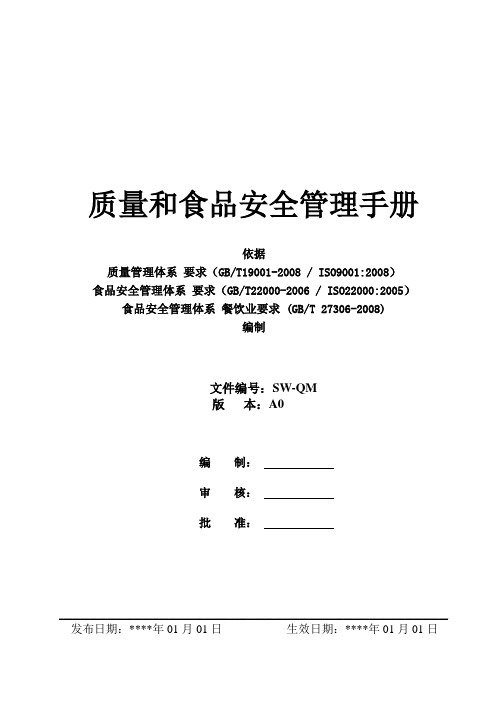 质量和食品安全管理手册

依据

质量管理体系 要求（GB/T19001-2008 / ISO9001:2008）

食品安全管理体系 要求（GB/T22000-2006 / ISO22000:2005）

食品安全管理体系 餐饮业要求 (GB/T 27306-2008)

编制

文件编号：SW-QM

版　本：A0

编　制：

审　核：

批　准：

发布日期：****年 01 月 01 日

生效日期：****年 01 月 01 日